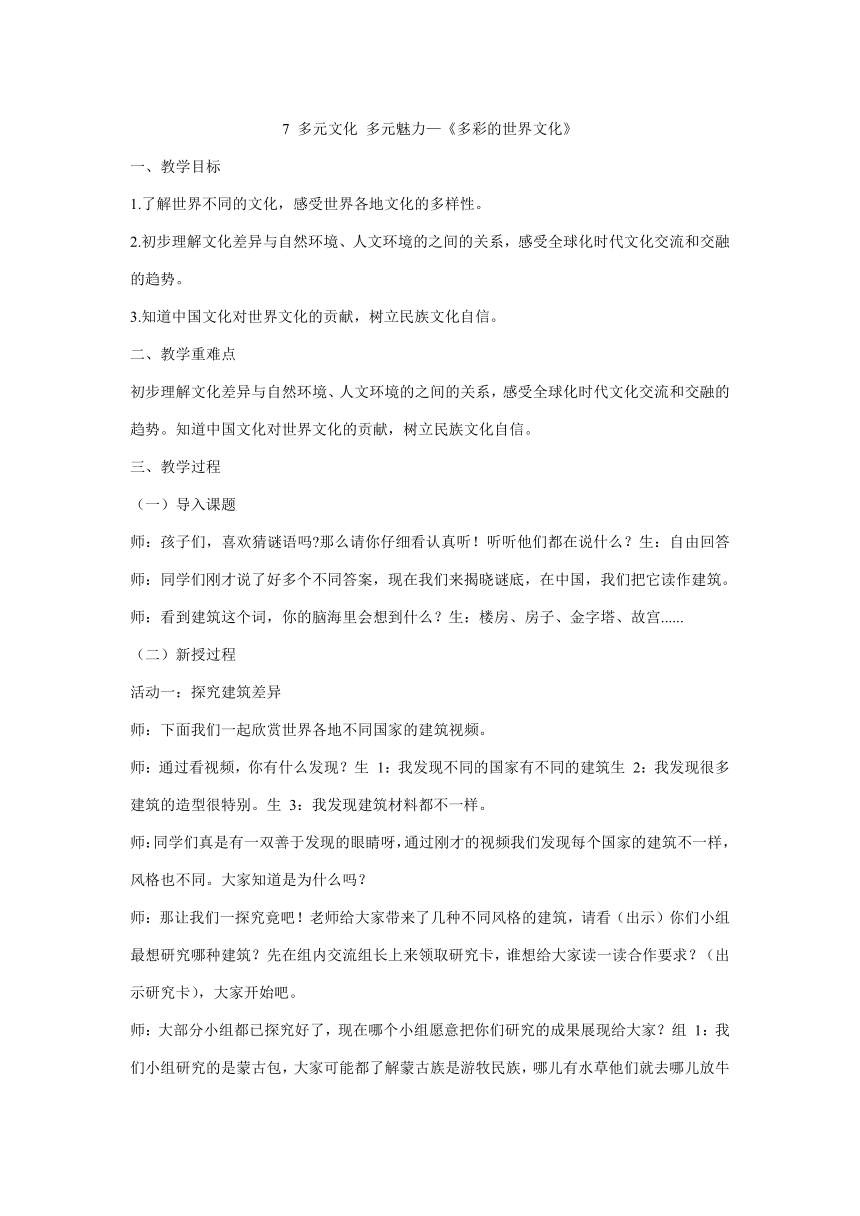 7 多元文化 多元魅力—《多彩的世界文化》

一、教学目标

1.了解世界不同的文化，感受世界各地文化的多样性。

2.初步理解文化差异与自然环境、人文环境的之间的关系，感受全球化时代文化交流和交融的趋势。

3.知道中国文化对世界文化的贡献，树立民族文化自信。

二、教学重难点

初步理解文化差异与自然环境、人文环境的之间的关系，感受全球化时代文化交流和交融的趋势。知道中国文化对世界文化的贡献，树立民族文化自信。

三、教学过程

（一）导入课题

师：孩子们，喜欢猜谜语吗?那么请你仔细看认真听！听听他们都在说什么？生：自由回答

师：同学们刚才说了好多个不同答案，现在我们来揭晓谜底，在中国，我们把它读作建筑。

师：看到建筑这个词，你的脑海里会想到什么？生：楼房、房子、金字塔、故宫......

（二）新授过程

活动一：探究建筑差异

师：下面我们一起欣赏世界各地不同国家的建筑视频。

师：通过看视频，你有什么发现？生 1：我发现不同的国家有不同的建筑生 2：我发现很多建筑的造型很特别。生 3：我发现建筑材料都不一样。

师:同学们真是有一双善于发现的眼睛呀,通过刚才的视频我们发现每个国家的建筑不一样，风格也不同。大家知道是为什么吗？

师：那让我们一探究竟吧！老师给大家带来了几种不同风格的建筑，请看（出示）你们小组最想研究哪种建筑？先在组内交流组长上来领取研究卡，谁想给大家读一读合作要求？（出示研究卡），大家开始吧。

师：大部分小组都已探究好了，现在哪个小组愿意把你们研究的成果展现给大家？组 1：我们小组研究的是蒙古包，大家可能都了解蒙古族是游牧民族，哪儿有水草他们就去哪儿放牛